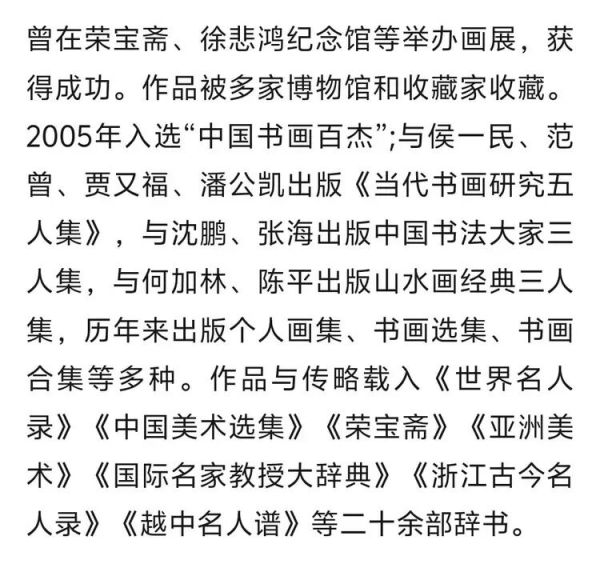 曾在荣宝斋、徐悲鸿纪念馆等举办画展，获得成功。作品被多家博物馆和收藏家收藏。2005年入选“中国书画百杰”;与侯一民、范曾、贾又福、潘公凯出版《当代书画研究五人集》，与沈鹏、张海出版中国书法大家三人集，与何加林、陈平出版山水画经典三人集，历年来出版个人画集、书画选集、书画合集等多种。作品与传略载入《世界名人录》《中国美术选集》《荣宝斋》《亚洲美术》《国际名家教授大辞典》《浙江古今名人录》《越中名人谱》等二十余部辞书。